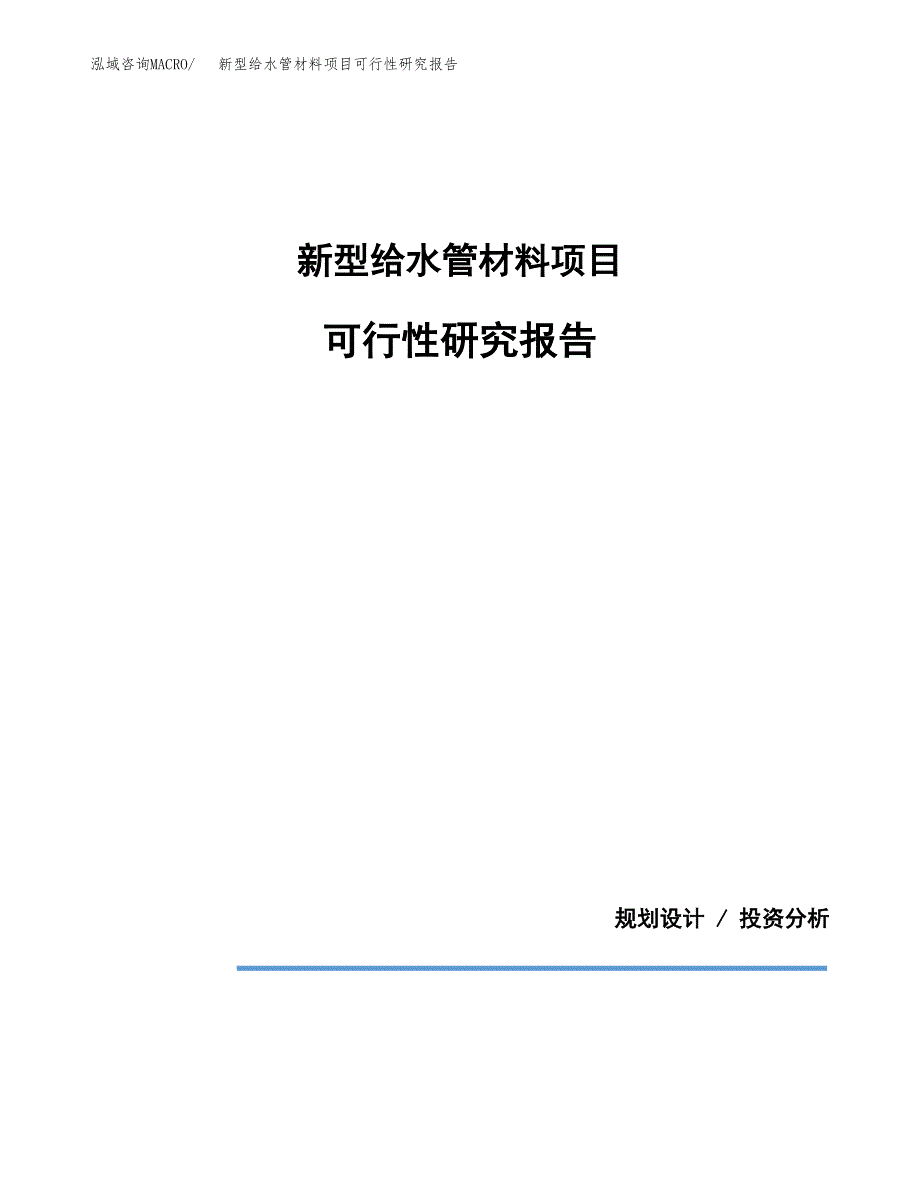 泓域咨询MACRO/　新型给水管材料项目可行性研究报告

新型给水管材料项目

可行性研究报告

规划设计 / 投资分析